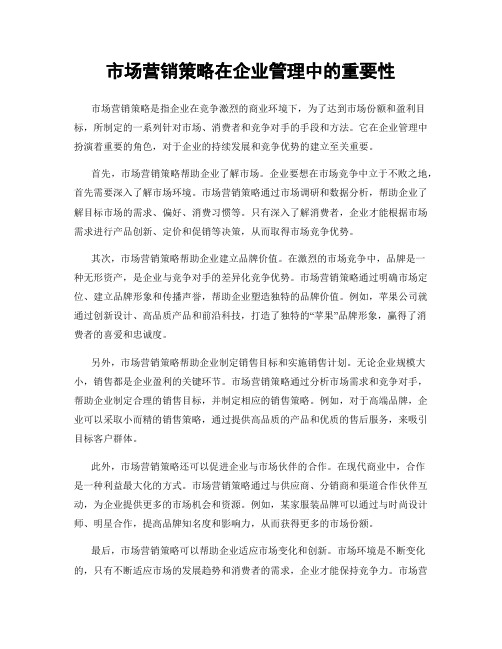 市场营销策略在企业管理中的重要性

市场营销策略是指企业在竞争激烈的商业环境下，为了达到市场份额和盈利目标，所制定的一系列针对市场、消费者和竞争对手的手段和方法。它在企业管理中扮演着重要的角色，对于企业的持续发展和竞争优势的建立至关重要。

首先，市场营销策略帮助企业了解市场。企业要想在市场竞争中立于不败之地，首先需要深入了解市场环境。市场营销策略通过市场调研和数据分析，帮助企业了解目标市场的需求、偏好、消费习惯等。只有深入了解消费者，企业才能根据市场需求进行产品创新、定价和促销等决策，从而取得市场竞争优势。

其次，市场营销策略帮助企业建立品牌价值。在激烈的市场竞争中，品牌是一种无形资产，是企业与竞争对手的差异化竞争优势。市场营销策略通过明确市场定位、建立品牌形象和传播声誉，帮助企业塑造独特的品牌价值。例如，苹果公司就通过创新设计、高品质产品和前沿科技，打造了独特的“苹果”品牌形象，赢得了消费者的喜爱和忠诚度。

另外，市场营销策略帮助企业制定销售目标和实施销售计划。无论企业规模大小，销售都是企业盈利的关键环节。市场营销策略通过分析市场需求和竞争对手，帮助企业制定合理的销售目标，并制定相应的销售策略。例如，对于高端品牌，企业可以采取小而精的销售策略，通过提供高品质的产品和优质的售后服务，来吸引目标客户群体。

此外，市场营销策略还可以促进企业与市场伙伴的合作。在现代商业中，合作是一种利益最大化的方式。市场营销策略通过与供应商、分销商和渠道合作伙伴互动，为企业提供更多的市场机会和资源。例如，某家服装品牌可以通过与时尚设计师、明星合作，提高品牌知名度和影响力，从而获得更多的市场份额。

最后，市场营销策略可以帮助企业适应市场变化和创新。市场环境是不断变化的，只有不断适应市场的发展趋势和消费者的需求，企业才能保持竞争力。市场营